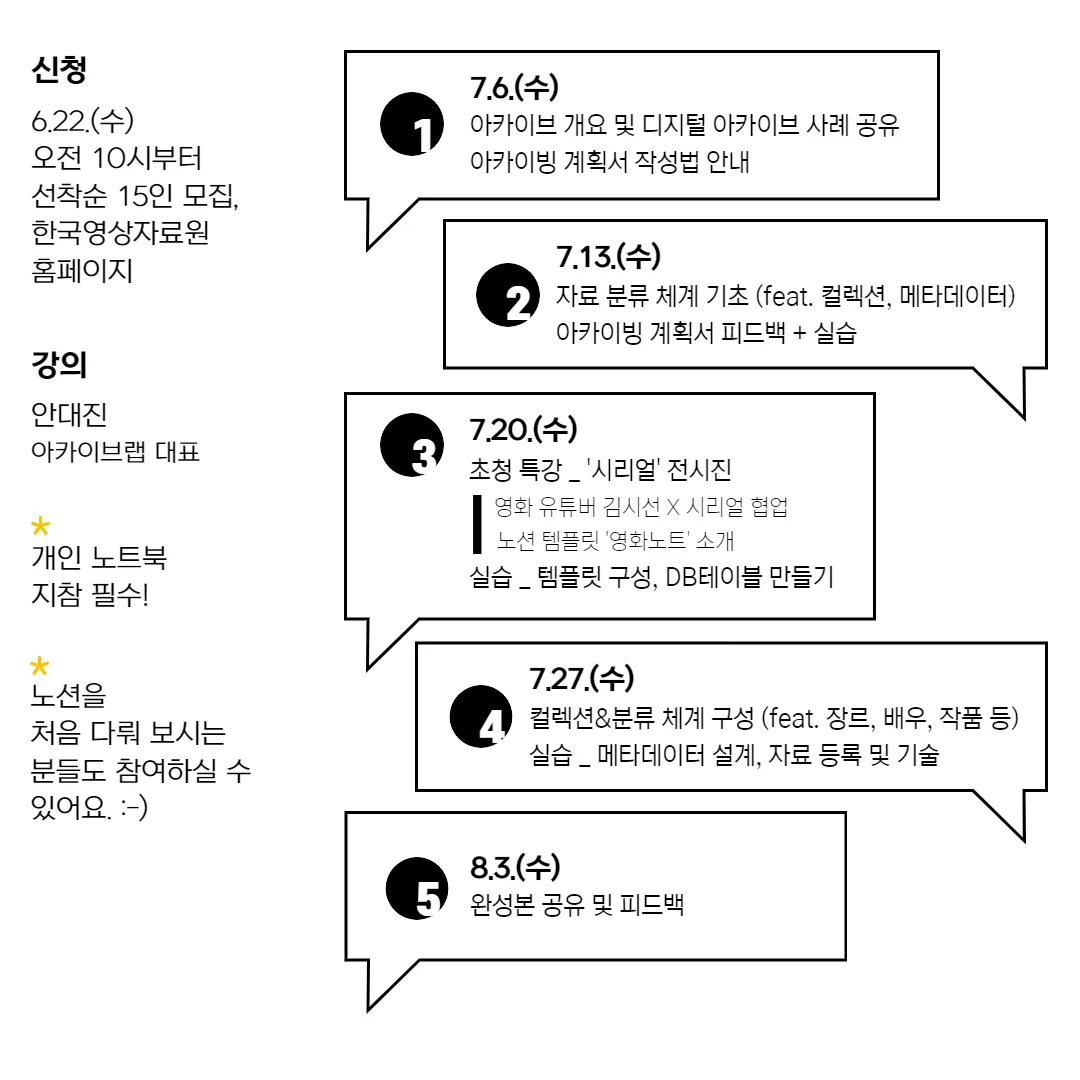 신청

6.22.(수)
오전 10시부터
선착순 15인 모집,
한국영상자료원
홈페이지

강의

안대진
아카이브랩 대표

*
개인 노트북
지참 필수!

*
노션을
처음 다뤄 보시는
분들도 참여하실 수
있어요. :-)

1
7.6.(수)
아카이브 개요 및 디지털 아카이브 사례 공유
아카이빙 계획서 작성법 안내

2
7.13.(수)
자료 분류 체계 기초 (feat. 컬렉션, 메타데이터)
아카이빙 계획서 피드백 + 실습

3
7.20.(수)
초청 특강 _ '시리얼' 전시진
영화 유튜버 김시선 X 시리얼 협업
노션 템플릿 '영화노트' 소개
실습 _ 템플릿 구성, DB테이블 만들기

4
7.27.(수)
컬렉션&분류 체계 구성 (feat. 장르, 배우, 작품 등)
실습 _ 메타데이터 설계, 자료 등록 및 기술

5
8.3.(수)
완성본 공유 및 피드백